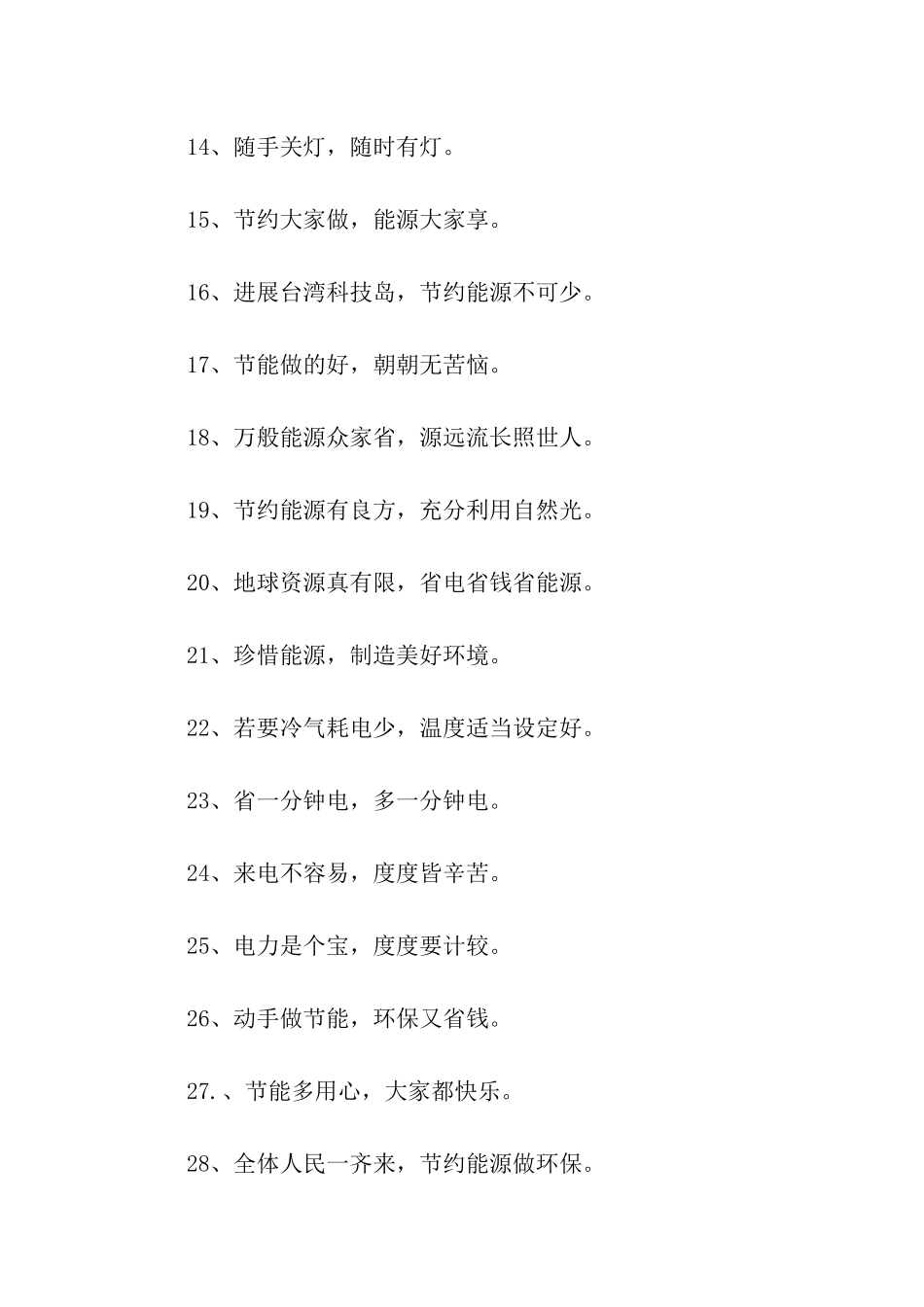 14、随手关灯，随时有灯。

15、节约大家做，能源大家享。

16、进展台湾科技岛，节约能源不可少。

17、节能做的好，朝朝无苦恼。

18、万般能源众家省，源远流长照世人。

19、节约能源有良方，充分利用自然光。

20、地球资源真有限，省电省钱省能源。

21、珍惜能源，制造美好环境。

22、若要冷气耗电少，温度适当设定好。

23、省一分钟电，多一分钟电。

24、来电不容易，度度皆辛苦。

25、电力是个宝，度度要计较。

26、动手做节能，环保又省钱。

27.、节能多用心，大家都快乐。

28、全体人民一齐来，节约能源做环保。